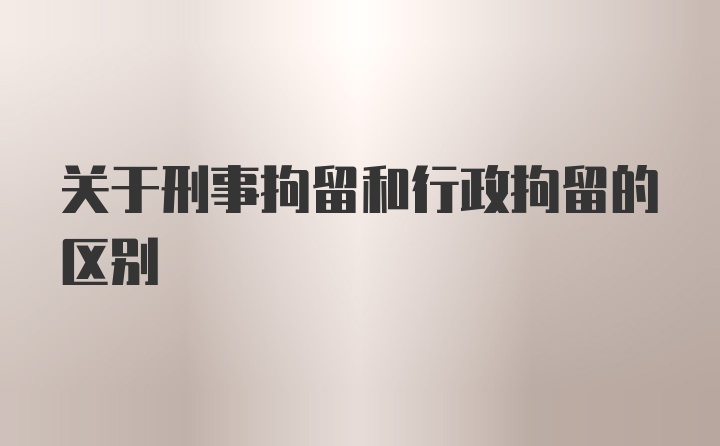 关于刑事拘留和行政拘留的区别